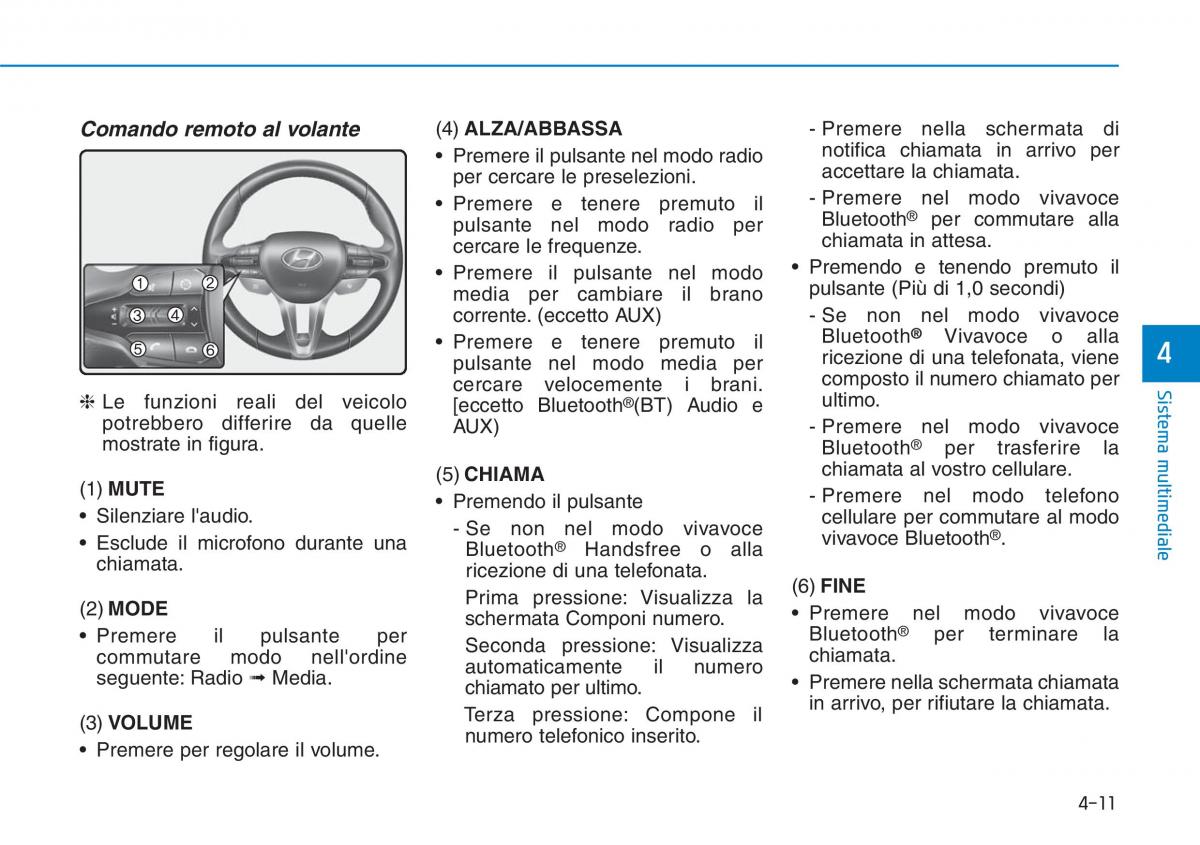 Comando remoto al volante

1 2 3 4 5 6

❈ Le funzioni reali del veicolo potrebbero differire da quelle mostrate in figura.

(1) MUTE
• Silenziare l'audio.
• Esclude il microfono durante una chiamata.

(2) MODE
• Premere il pulsante per commutare modo nell'ordine seguente: Radio ➟ Media.

(3) VOLUME
• Premere per regolare il volume.

(4) ALZA/ABBASSA
• Premere il pulsante nel modo radio per cercare le preselezioni.
• Premere e tenere premuto il pulsante nel modo radio per cercare le frequenze.
• Premere il pulsante nel modo media per cambiare il brano corrente. (eccetto AUX)
• Premere e tenere premuto il pulsante nel modo media per cercare velocemente i brani. [eccetto Bluetooth®(BT) Audio e AUX)

(5) CHIAMA
• Premendo il pulsante
- Se non nel modo vivavoce Bluetooth® Handsfree o alla ricezione di una telefonata.
Prima pressione: Visualizza la schermata Componi numero.
Seconda pressione: Visualizza automaticamente il numero chiamato per ultimo.
Terza pressione: Compone il numero telefonico inserito.
- Premere nella schermata di notifica chiamata in arrivo per accettare la chiamata.
- Premere nel modo vivavoce Bluetooth® per commutare alla chiamata in attesa.
• Premendo e tenendo premuto il pulsante (Più di 1,0 secondi)
- Se non nel modo vivavoce Bluetooth® Vivavoce o alla ricezione di una telefonata, viene composto il numero chiamato per ultimo.
- Premere nel modo vivavoce Bluetooth® per trasferire la chiamata al vostro cellulare.
- Premere nel modo telefono cellulare per commutare al modo vivavoce Bluetooth®.

(6) FINE
• Premere nel modo vivavoce Bluetooth® per terminare la chiamata.
• Premere nella schermata chiamata in arrivo, per rifiutare la chiamata.

4
Sistema multimediale

4-11